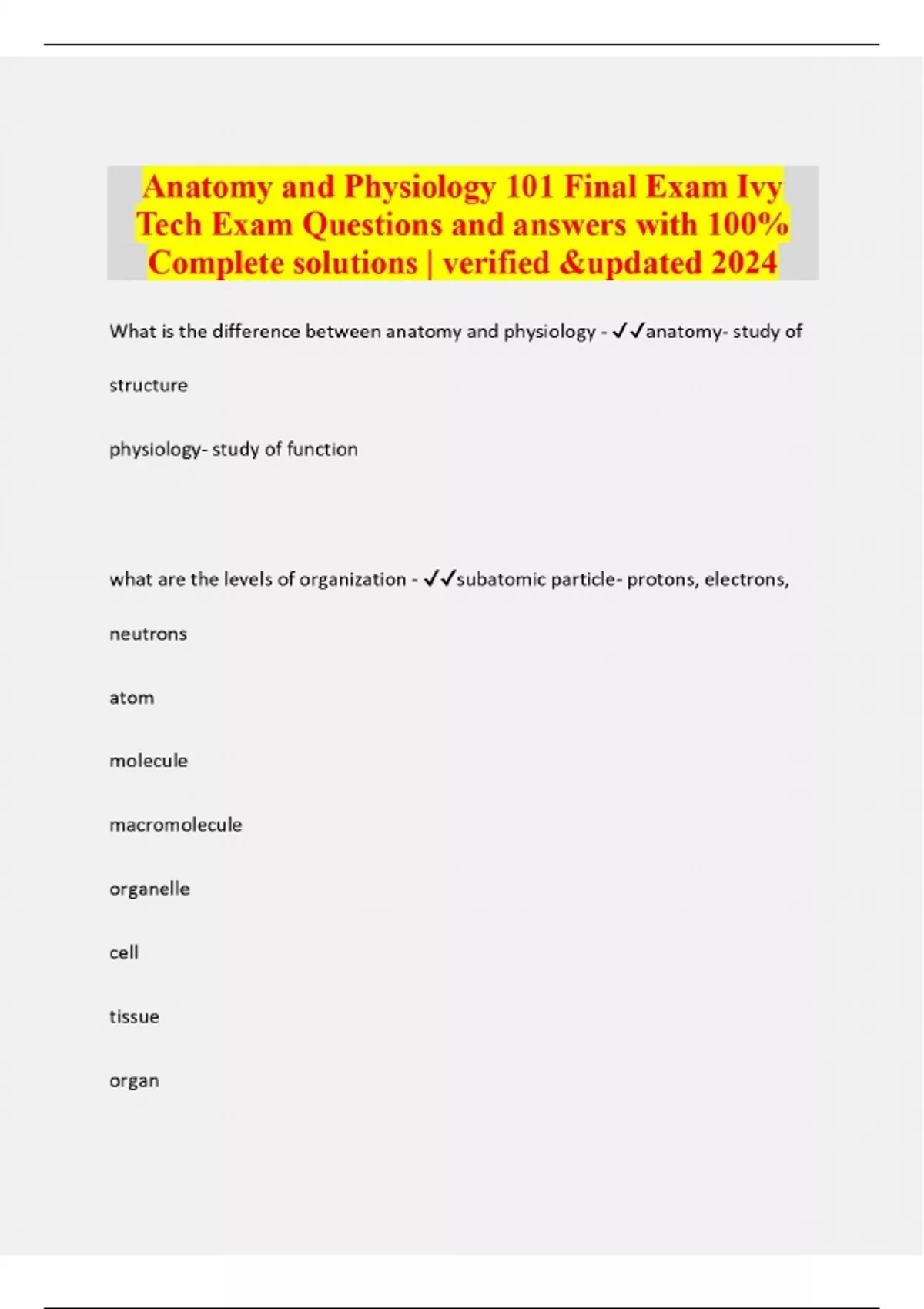 Anatomy and Physiology 101 Final Exam Ivy Tech Exam Questions and answers with 100% Complete solutions | verified &updated 2024

What is the difference between anatomy and physiology - ✓✓anatomy- study of structure

physiology- study of function

what are the levels of organization - ✓✓subatomic particle- protons, electrons, neutrons

atom

molecule

macromolecule

organelle

cell

tissue

organ